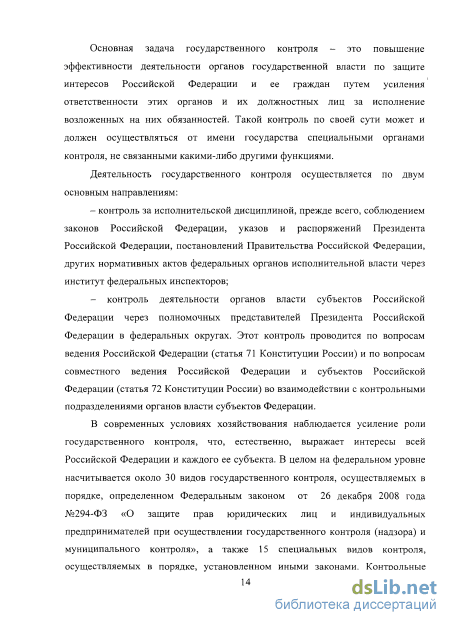 Основная задача государственного контроля – это повышение эффективности деятельности органов государственной власти по защите интересов Российской Федерации и ее граждан путем усиления ответственности этих органов и их должностных лиц за исполнение возложенных на них обязанностей. Такой контроль по своей сути может и должен осуществляться от имени государства специальными органами контроля, не связанными какими-либо другими функциями.

Деятельность государственного контроля осуществляется по двум основным направлениям:

– контроль за исполнительской дисциплиной, прежде всего, соблюдением законов Российской Федерации, указов и распоряжений Президента Российской Федерации, постановлений Правительства Российской Федерации, других нормативных актов федеральных органов исполнительной власти через институт федеральных инспекторов;

– контроль деятельности органов власти субъектов Российской Федерации через полномочных представителей Президента Российской Федерации в федеральных округах. Этот контроль проводится по вопросам ведения Российской Федерации (статья 71 Конституции России) и по вопросам совместного ведения Российской Федерации и субъектов Российской Федерации (статья 72 Конституции России) во взаимодействии с контрольными подразделениями органов власти субъектов Федерации.

В современных условиях хозяйствования наблюдается усиление роли государственного контроля, что, естественно, выражает интересы всей Российской Федерации и каждого ее субъекта. В целом на федеральном уровне насчитывается около 30 видов государственного контроля, осуществляемых в порядке, определенном Федеральным законом от 26 декабря 2008 года №294-ФЗ «О защите прав юридических лиц и индивидуальных предпринимателей при осуществлении государственного контроля (надзора) и муниципального контроля», а также 15 специальных видов контроля, осуществляемых в порядке, установленном иными законами. Контрольные

14

dsLib.net
библиотека диссертаций